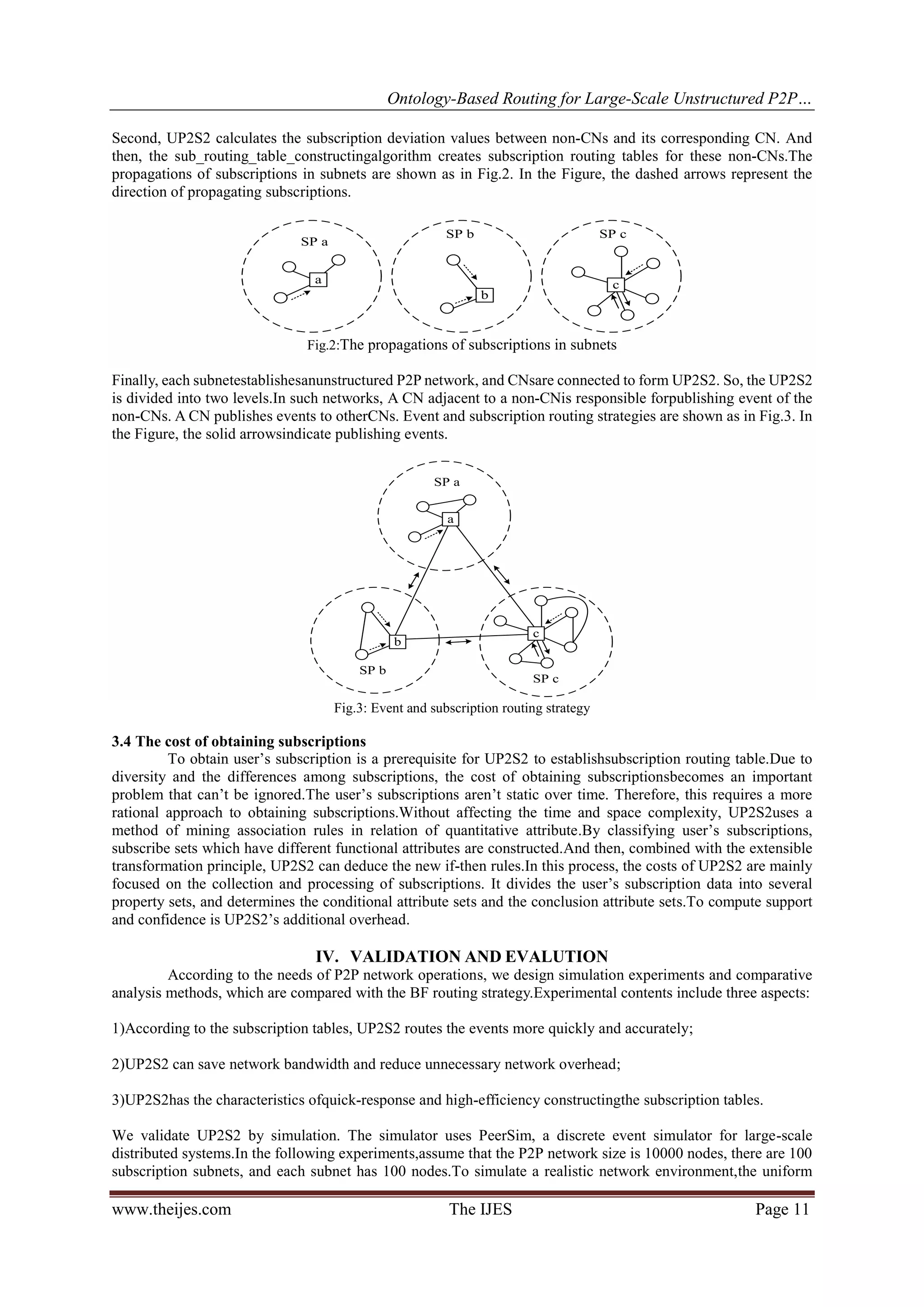 Ontology-Based Routing for Large-Scale Unstructured P2P…

Second, UP2S2 calculates the subscription deviation values between non-CNs and its corresponding CN. And then, the sub_routing_table_constructingalgorithm creates subscription routing tables for these non-CNs.The propagations of subscriptions in subnets are shown as in Fig.2. In the Figure, the dashed arrows represent the direction of propagating subscriptions.

SP a
a
SP b
b
SP c
c

Fig.2:The propagations of subscriptions in subnets

Finally, each subnetestablishesanunstructured P2P network, and CNsare connected to form UP2S2. So, the UP2S2 is divided into two levels.In such networks, A CN adjacent to a non-CNis responsible forpublishing event of the non-CNs. A CN publishes events to otherCNs. Event and subscription routing strategies are shown as in Fig.3. In the Figure, the solid arrowsindicate publishing events.

SP a
a
b
SP b
c
SP c

Fig.3: Event and subscription routing strategy

3.4 The cost of obtaining subscriptions
To obtain user's subscription is a prerequisite for UP2S2 to establishsubscription routing table.Due to diversity and the differences among subscriptions, the cost of obtaining subscriptionsbecomes an important problem that can't be ignored.The user's subscriptions aren't static over time. Therefore, this requires a more rational approach to obtaining subscriptions.Without affecting the time and space complexity, UP2S2uses a method of mining association rules in relation of quantitative attribute.By classifying user's subscriptions, subscribe sets which have different functional attributes are constructed.And then, combined with the extensible transformation principle, UP2S2 can deduce the new if-then rules.In this process, the costs of UP2S2 are mainly focused on the collection and processing of subscriptions. It divides the user's subscription data into several property sets, and determines the conditional attribute sets and the conclusion attribute sets.To compute support and confidence is UP2S2's additional overhead.

IV. VALIDATION AND EVALUTION
According to the needs of P2P network operations, we design simulation experiments and comparative analysis methods, which are compared with the BF routing strategy.Experimental contents include three aspects:

1)According to the subscription tables, UP2S2 routes the events more quickly and accurately;

2)UP2S2 can save network bandwidth and reduce unnecessary network overhead;

3)UP2S2has the characteristics ofquick-response and high-efficiency constructingthe subscription tables.

We validate UP2S2 by simulation. The simulator uses PeerSim, a discrete event simulator for large-scale distributed systems.In the following experiments,assume that the P2P network size is 10000 nodes, there are 100 subscription subnets, and each subnet has 100 nodes.To simulate a realistic network environment,the uniform

www.theijes.com The IJES Page 11